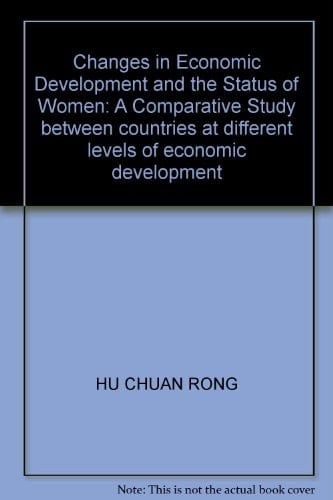 Changes in Economic Development and the Status of Women: A Comparative Study between countries at different levels of economic development

HU CHUAN RONG

Note: This is not the actual book cover